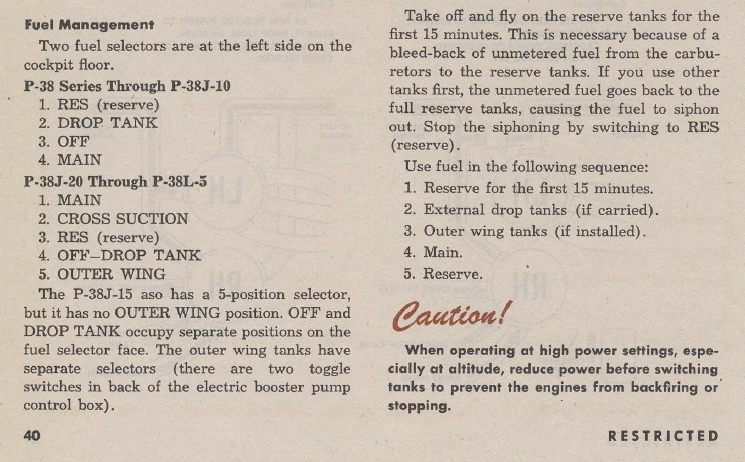 Fuel Management

Two fuel selectors are at the left side on the cockpit floor.

P-38 Series Through P-38J-10
1. RES (reserve)
2. DROP TANK
3. OFF
4. MAIN

P-38J-20 Through P-38L-5
1. MAIN
2. CROSS SUCTION
3. RES (reserve)
4. OFF–DROP TANK
5. OUTER WING

The P-38J-15 aso has a 5-position selector, but it has no OUTER WING position. OFF and DROP TANK occupy separate positions on the fuel selector face. The outer wing tanks have separate selectors (there are two toggle switches in back of the electric booster pump control box).

Take off and fly on the reserve tanks for the first 15 minutes. This is necessary because of a bleed-back of unmetered fuel from the carburetors to the reserve tanks. If you use other tanks first, the unmetered fuel goes back to the full reserve tanks, causing the fuel to siphon out. Stop the siphoning by switching to RES (reserve).

Use fuel in the following sequence:
1. Reserve for the first 15 minutes.
2. External drop tanks (if carried).
3. Outer wing tanks (if installed).
4. Main.
5. Reserve.

Caution!

When operating at high power settings, especially at altitude, reduce power before switching tanks to prevent the engines from backfiring or stopping.

40

RESTRICTED